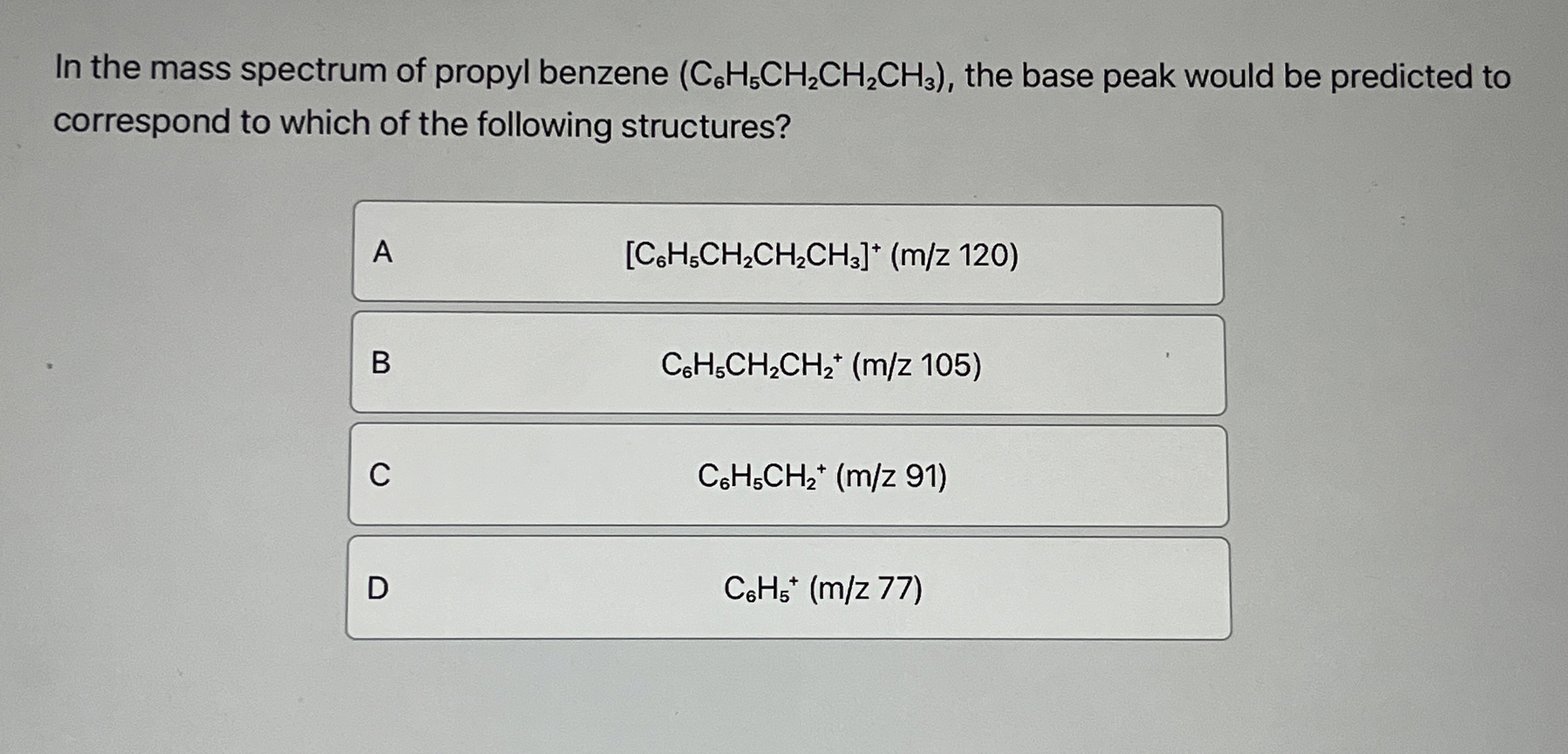 In the mass spectrum of propyl benzene ($C_6H_5CH_2CH_2CH_3$), the base peak would be predicted to correspond to which of the following structures?

A

$[C_6H_5CH_2CH_2CH_3]^+$ (m/z 120)

B

$C_6H_5CH_2CH_2^+$ (m/z 105)

C

$C_6H_5CH_2^+$ (m/z 91)

D

$C_6H_5^+$ (m/z 77)